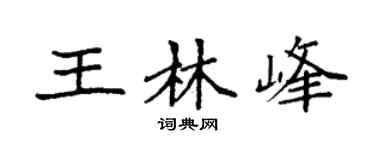 王林峰

词典网